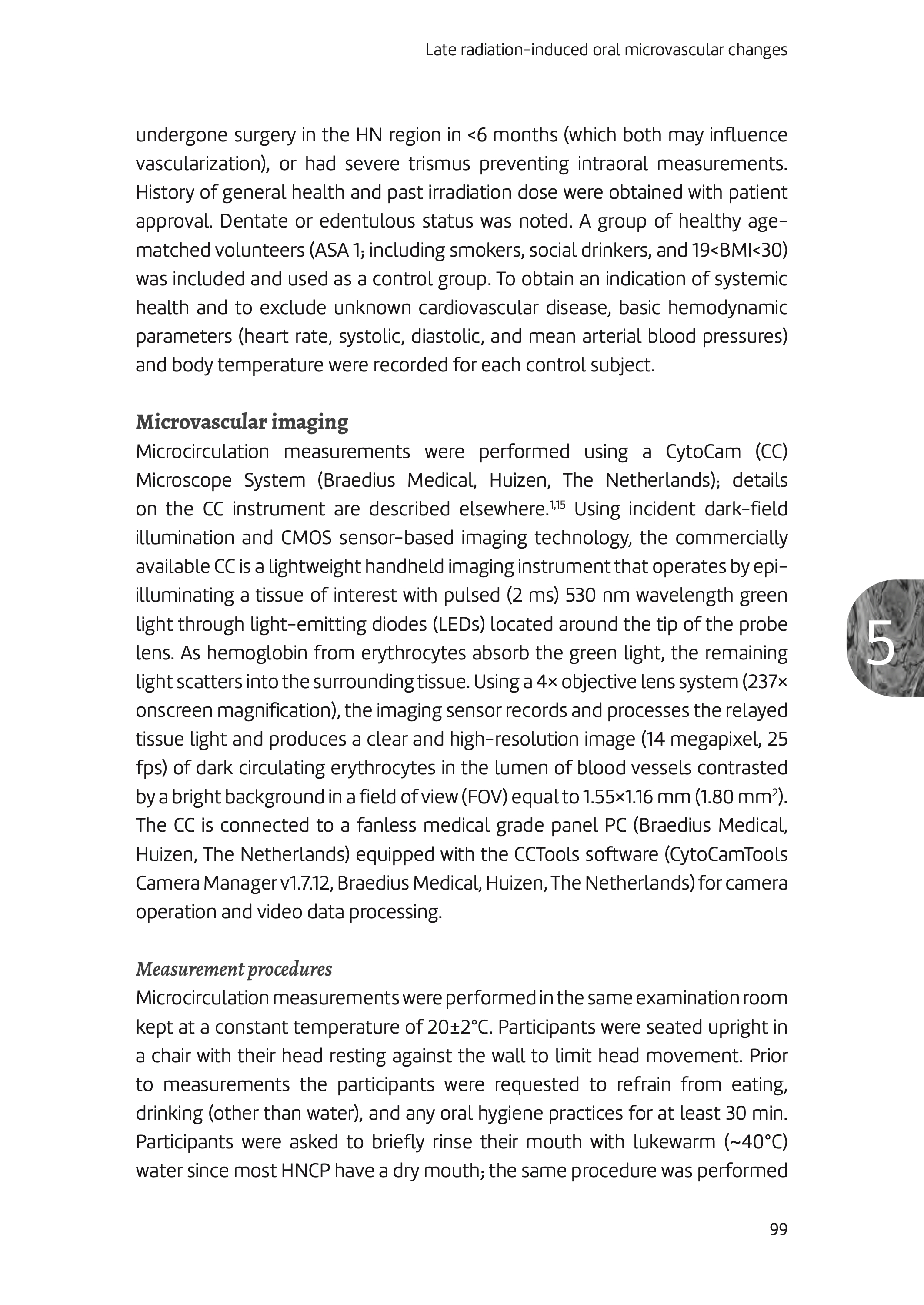 Late radiation-induced oral microvascular changes

undergone surgery in the HN region in <6 months (which both may influence vascularization), or had severe trismus preventing intraoral measurements. History of general health and past irradiation dose were obtained with patient approval. Dentate or edentulous status was noted. A group of healthy age-matched volunteers (ASA 1; including smokers, social drinkers, and 19<BMI<30) was included and used as a control group. To obtain an indication of systemic health and to exclude unknown cardiovascular disease, basic hemodynamic parameters (heart rate, systolic, diastolic, and mean arterial blood pressures) and body temperature were recorded for each control subject.

Microvascular imaging
Microcirculation measurements were performed using a CytoCam (CC) Microscope System (Braedius Medical, Huizen, The Netherlands); details on the CC instrument are described elsewhere.$^{1,15}$ Using incident dark-field illumination and CMOS sensor-based imaging technology, the commercially available CC is a lightweight handheld imaging instrument that operates by epi-illuminating a tissue of interest with pulsed (2 ms) 530 nm wavelength green light through light-emitting diodes (LEDs) located around the tip of the probe lens. As hemoglobin from erythrocytes absorb the green light, the remaining light scatters into the surrounding tissue. Using a 4× objective lens system (237× onscreen magnification), the imaging sensor records and processes the relayed tissue light and produces a clear and high-resolution image (14 megapixel, 25 fps) of dark circulating erythrocytes in the lumen of blood vessels contrasted by a bright background in a field of view (FOV) equal to 1.55×1.16 mm (1.80 mm$^2$). The CC is connected to a fanless medical grade panel PC (Braedius Medical, Huizen, The Netherlands) equipped with the CCTools software (CytoCamTools Camera Manager v1.7.12, Braedius Medical, Huizen, The Netherlands) for camera operation and video data processing.

5

Measurement procedures
Microcirculation measurements were performed in the same examination room kept at a constant temperature of 20±2°C. Participants were seated upright in a chair with their head resting against the wall to limit head movement. Prior to measurements the participants were requested to refrain from eating, drinking (other than water), and any oral hygiene practices for at least 30 min. Participants were asked to briefly rinse their mouth with lukewarm (~40°C) water since most HNCP have a dry mouth; the same procedure was performed

99